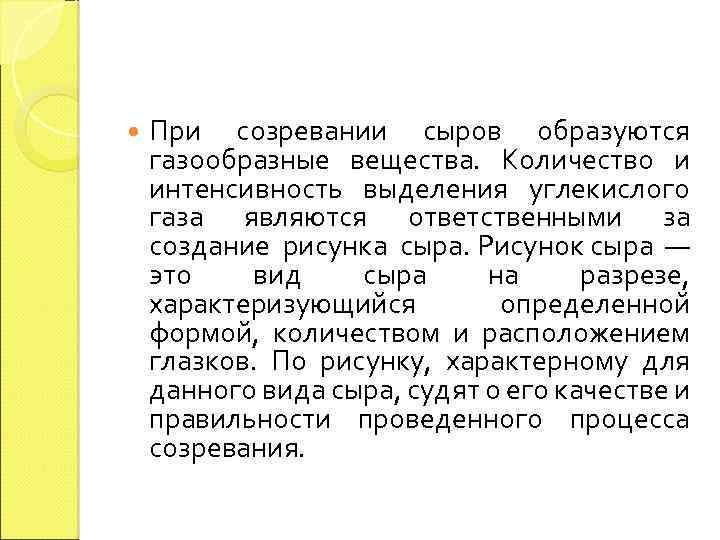 При созревании сыров образуются газообразные вещества. Количество и интенсивность выделения углекислого газа являются ответственными за создание рисунка сыра. Рисунок сыра — это вид сыра на разрезе, характеризующийся определенной формой, количеством и расположением глазков. По рисунку, характерному для данного вида сыра, судят о его качестве и правильности проведенного процесса созревания.